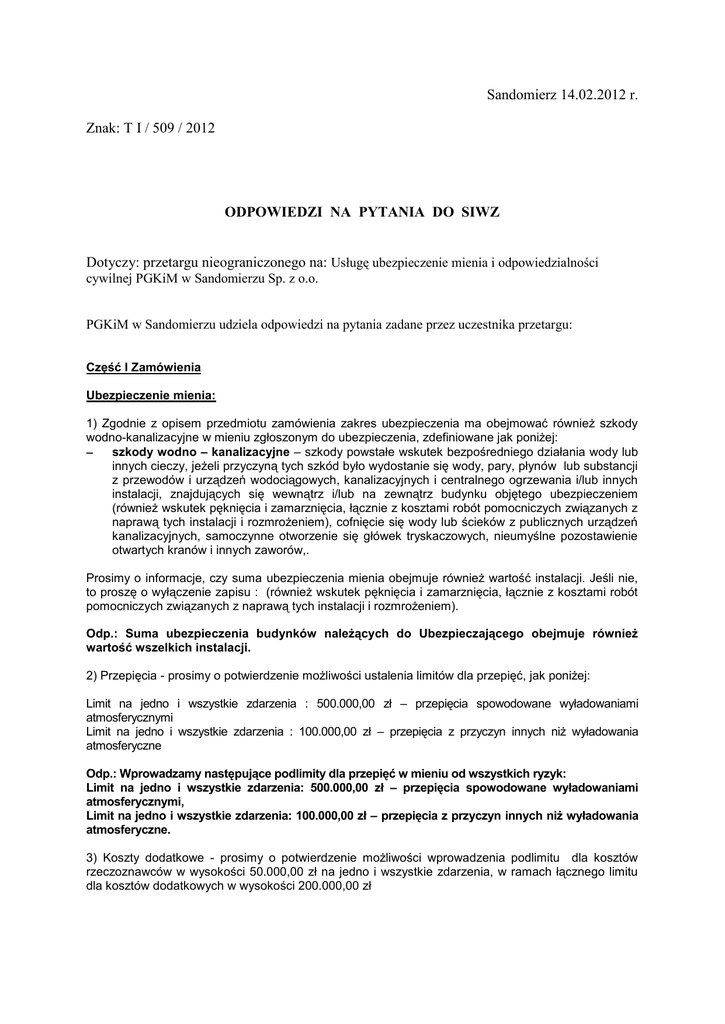 Sandomierz 14.02.2012 r.

Znak: T I / 509 / 2012

ODPOWIEDZI NA PYTANIA DO SIWZ

Dotyczy: przetargu nieograniczonego na: Usługę ubezpieczenie mienia i odpowiedzialności cywilnej PGKiM w Sandomierzu Sp. z o.o.

PGKiM w Sandomierzu udziela odpowiedzi na pytania zadane przez uczestnika przetargu:

Część I Zamówienia

Ubezpieczenie mienia:

1) Zgodnie z opisem przedmiotu zamówienia zakres ubezpieczenia ma obejmować również szkody wodno-kanalizacyjne w mieniu zgłoszonym do ubezpieczenia, zdefiniowane jak poniżej:
– szkody wodno – kanalizacyjne – szkody powstałe wskutek bezpośredniego działania wody lub innych cieczy, jeżeli przyczyną tych szkód było wydostanie się wody, pary, płynów lub substancji z przewodów i urządzeń wodociągowych, kanalizacyjnych i centralnego ogrzewania i/lub innych instalacji, znajdujących się wewnątrz i/lub na zewnątrz budynku objętego ubezpieczeniem (również wskutek pęknięcia i zamarznięcia, łącznie z kosztami robót pomocniczych związanych z naprawą tych instalacji i rozmrożeniem), cofnięcie się wody lub ścieków z publicznych urządzeń kanalizacyjnych, samoczynne otworzenie się główek tryskaczowych, nieumyślne pozostawienie otwartych kranów i innych zaworów,.

Prosimy o informacje, czy suma ubezpieczenia mienia obejmuje również wartość instalacji. Jeśli nie, to proszę o wyłączenie zapisu : (również wskutek pęknięcia i zamarznięcia, łącznie z kosztami robót pomocniczych związanych z naprawą tych instalacji i rozmrożeniem).

Odp.: Suma ubezpieczenia budynków należących do Ubezpieczającego obejmuje również wartość wszelkich instalacji.

2) Przepięcia - prosimy o potwierdzenie możliwości ustalenia limitów dla przepięć, jak poniżej:

Limit na jedno i wszystkie zdarzenia : 500.000,00 zł – przepięcia spowodowane wyładowaniami atmosferycznymi
Limit na jedno i wszystkie zdarzenia : 100.000,00 zł – przepięcia z przyczyn innych niż wyładowania atmosferyczne

Odp.: Wprowadzamy następujące podlimity dla przepięć w mieniu od wszystkich ryzyk:
Limit na jedno i wszystkie zdarzenia: 500.000,00 zł – przepięcia spowodowane wyładowaniami atmosferycznymi,
Limit na jedno i wszystkie zdarzenia: 100.000,00 zł – przepięcia z przyczyn innych niż wyładowania atmosferyczne.

3) Koszty dodatkowe - prosimy o potwierdzenie możliwości wprowadzenia podlimitu dla kosztów rzeczoznawców w wysokości 50.000,00 zł na jedno i wszystkie zdarzenia, w ramach łącznego limitu dla kosztów dodatkowych w wysokości 200.000,00 zł